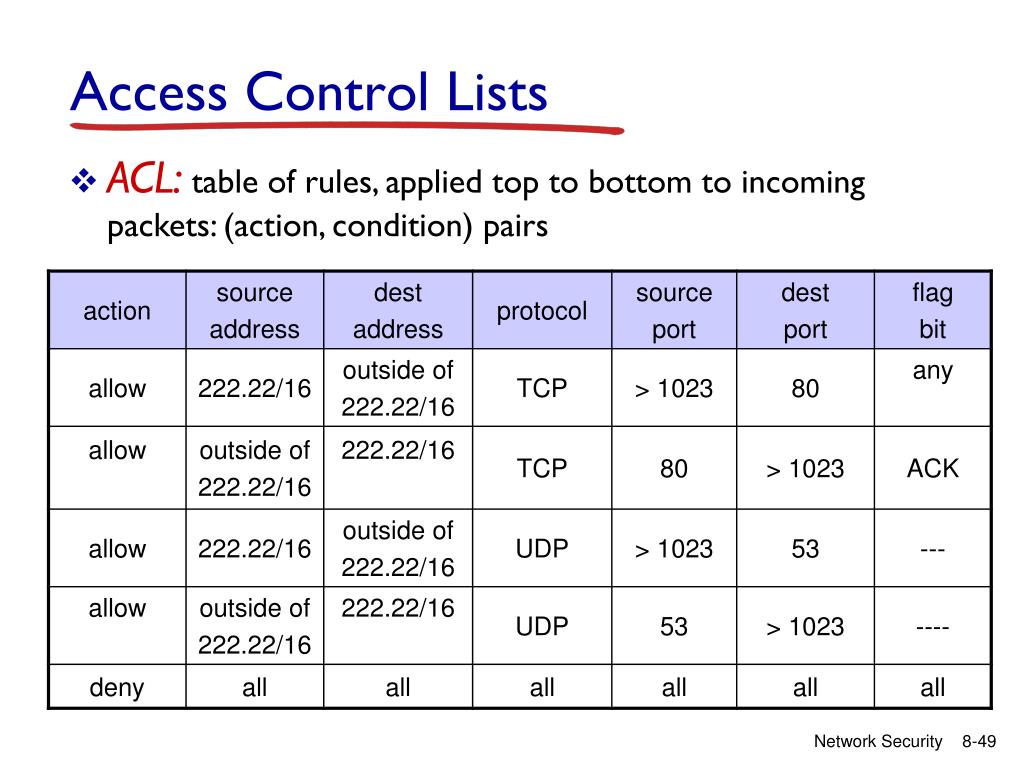 Access Control Lists

❖ ACL: table of rules, applied top to bottom to incoming packets: (action, condition) pairs

| action | source address | dest address | protocol | source port | dest port | flag bit |
|---|---|---|---|---|---|---|
| allow | 222.22/16 | outside of 222.22/16 | TCP | > 1023 | 80 | any |
| allow | outside of 222.22/16 | 222.22/16 | TCP | 80 | > 1023 | ACK |
| allow | 222.22/16 | outside of 222.22/16 | UDP | > 1023 | 53 | --- |
| allow | outside of 222.22/16 | 222.22/16 | UDP | 53 | > 1023 | ---- |
| deny | all | all | all | all | all | all |

Network Security 8-49